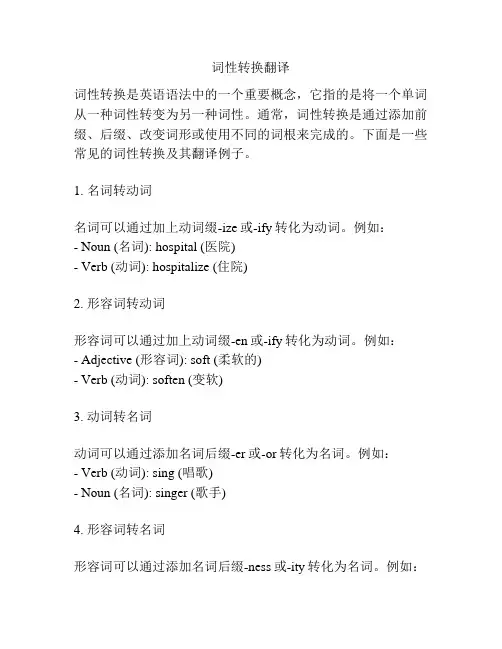 词性转换翻译

词性转换是英语语法中的一个重要概念，它指的是将一个单词从一种词性转变为另一种词性。通常，词性转换是通过添加前缀、后缀、改变词形或使用不同的词根来完成的。下面是一些常见的词性转换及其翻译例子。

1. 名词转动词

名词可以通过加上动词缀-ize 或-ify 转化为动词。例如：
- Noun (名词): hospital (医院)
- Verb (动词): hospitalize (住院)

2. 形容词转动词

形容词可以通过加上动词缀-en 或-ify 转化为动词。例如：
- Adjective (形容词): soft (柔软的)
- Verb (动词): soften (变软)

3. 动词转名词

动词可以通过添加名词后缀-er 或-or 转化为名词。例如：
- Verb (动词): sing (唱歌)
- Noun (名词): singer (歌手)

4. 形容词转名词

形容词可以通过添加名词后缀-ness 或-ity 转化为名词。例如：